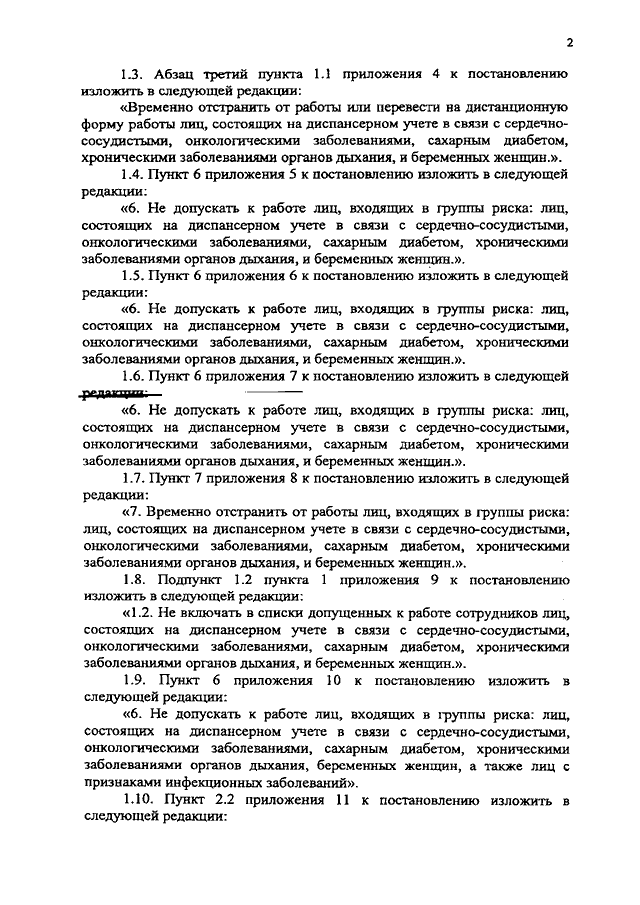 2

1.3. Абзац третий пункта 1.1 приложения 4 к постановлению изложить в следующей редакции:

«Временно отстранить от работы или перевести на дистанционную форму работы лиц, состоящих на диспансерном учете в связи с сердечно-сосудистыми, онкологическими заболеваниями, сахарным диабетом, хроническими заболеваниями органов дыхания, и беременных женщин.».

1.4. Пункт 6 приложения 5 к постановлению изложить в следующей редакции:

«6. Не допускать к работе лиц, входящих в группы риска: лиц, состоящих на диспансерном учете в связи с сердечно-сосудистыми, онкологическими заболеваниями, сахарным диабетом, хроническими заболеваниями органов дыхания, и беременных женщин.».

1.5. Пункт 6 приложения 6 к постановлению изложить в следующей редакции:

«6. Не допускать к работе лиц, входящих в группы риска: лиц, состоящих на диспансерном учете в связи с сердечно-сосудистыми, онкологическими заболеваниями, сахарным диабетом, хроническими заболеваниями органов дыхания, и беременных женщин.».

1.6. Пункт 6 приложения 7 к постановлению изложить в следующей редакции:

«6. Не допускать к работе лиц, входящих в группы риска: лиц, состоящих на диспансерном учете в связи с сердечно-сосудистыми, онкологическими заболеваниями, сахарным диабетом, хроническими заболеваниями органов дыхания, и беременных женщин.».

1.7. Пункт 7 приложения 8 к постановлению изложить в следующей редакции:

«7. Временно отстранить от работы лиц, входящих в группы риска: лиц, состоящих на диспансерном учете в связи с сердечно-сосудистыми, онкологическими заболеваниями, сахарным диабетом, хроническими заболеваниями органов дыхания, и беременных женщин.».

1.8. Подпункт 1.2 пункта 1 приложения 9 к постановлению изложить в следующей редакции:

«1.2. Не включать в списки допущенных к работе сотрудников лиц, состоящих на диспансерном учете в связи с сердечно-сосудистыми, онкологическими заболеваниями, сахарным диабетом, хроническими заболеваниями органов дыхания, и беременных женщин.».

1.9. Пункт 6 приложения 10 к постановлению изложить в следующей редакции:

«6. Не допускать к работе лиц, входящих в группы риска: лиц, состоящих на диспансерном учете в связи с сердечно-сосудистыми, онкологическими заболеваниями, сахарным диабетом, хроническими заболеваниями органов дыхания, беременных женщин, а также лиц с признаками инфекционных заболеваний».

1.10. Пункт 2.2 приложения 11 к постановлению изложить в следующей редакции: